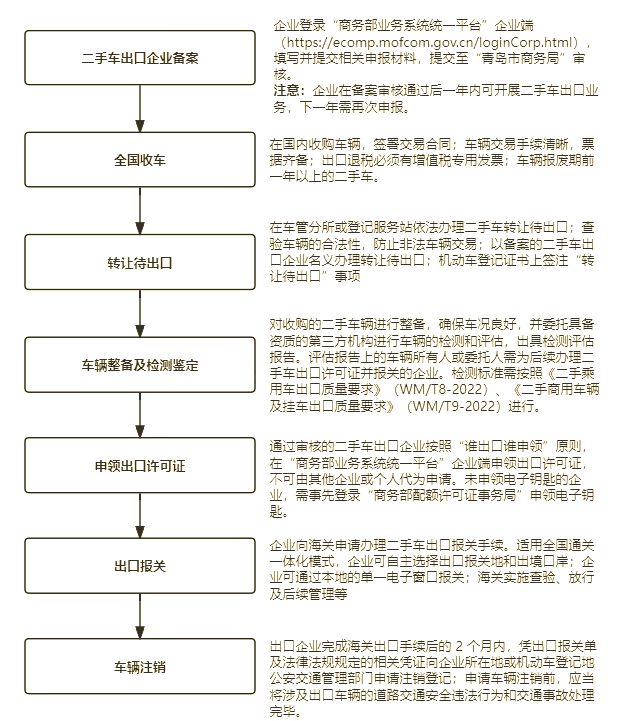 二手车出口企业备案

企业登录“商务部业务系统统一平台”企业端（https://ecomp.mofcom.gov.cn/loginCorp.html），填写并提交相关申报材料，提交至“青岛市商务局”审核。
注意：企业在备案审核通过后一年内可开展二手车出口业务，下一年需再次申报。

全国收车

在国内收购车辆，签署交易合同；车辆交易手续清晰，票据齐备；出口退税必须有增值税专用发票；车辆报废期前一年以上的二手车。

转让待出口

在车管分所或登记服务站依法办理二手车转让待出口；查验车辆的合法性，防止非法车辆交易；以备案的二手车出口企业名义办理转让待出口；机动车登记证书上签注“转让待出口”事项

车辆整备及检测鉴定

对收购的二手车辆进行整备，确保车况良好，并委托具备资质的第三方机构进行车辆的检测和评估，出具检测评估报告。评估报告上的车辆所有人或委托人需为后续办理二手车出口许可证并报关的企业。检测标准需按照《二手乘用车出口质量要求》（WM/T8-2022）、《二手商用车辆及挂车出口质量要求》（WM/T9-2022）进行。

申领出口许可证

通过审核的二手车出口企业按照“谁出口谁申领”原则，在“商务部业务系统统一平台”企业端申领出口许可证，不可由其他企业或个人代为申请。未申领电子钥匙的企业，需事先登录“商务部配额许可证事务局”申领电子钥匙。

出口报关

企业向海关申请办理二手车出口报关手续。适用全国通关一体化模式，企业可自主选择出口报关地和出境口岸；企业可通过本地的单一电子窗口报关；海关实施查验、放行及后续管理等

车辆注销

出口企业完成海关出口手续后的 2 个月内，凭出口报关单及法律法规规定的相关凭证向企业所在地或机动车登记地公安交通管理部门申请注销登记；申请车辆注销前，应当将涉及出口车辆的道路交通安全违法行为和交通事故处理完毕。